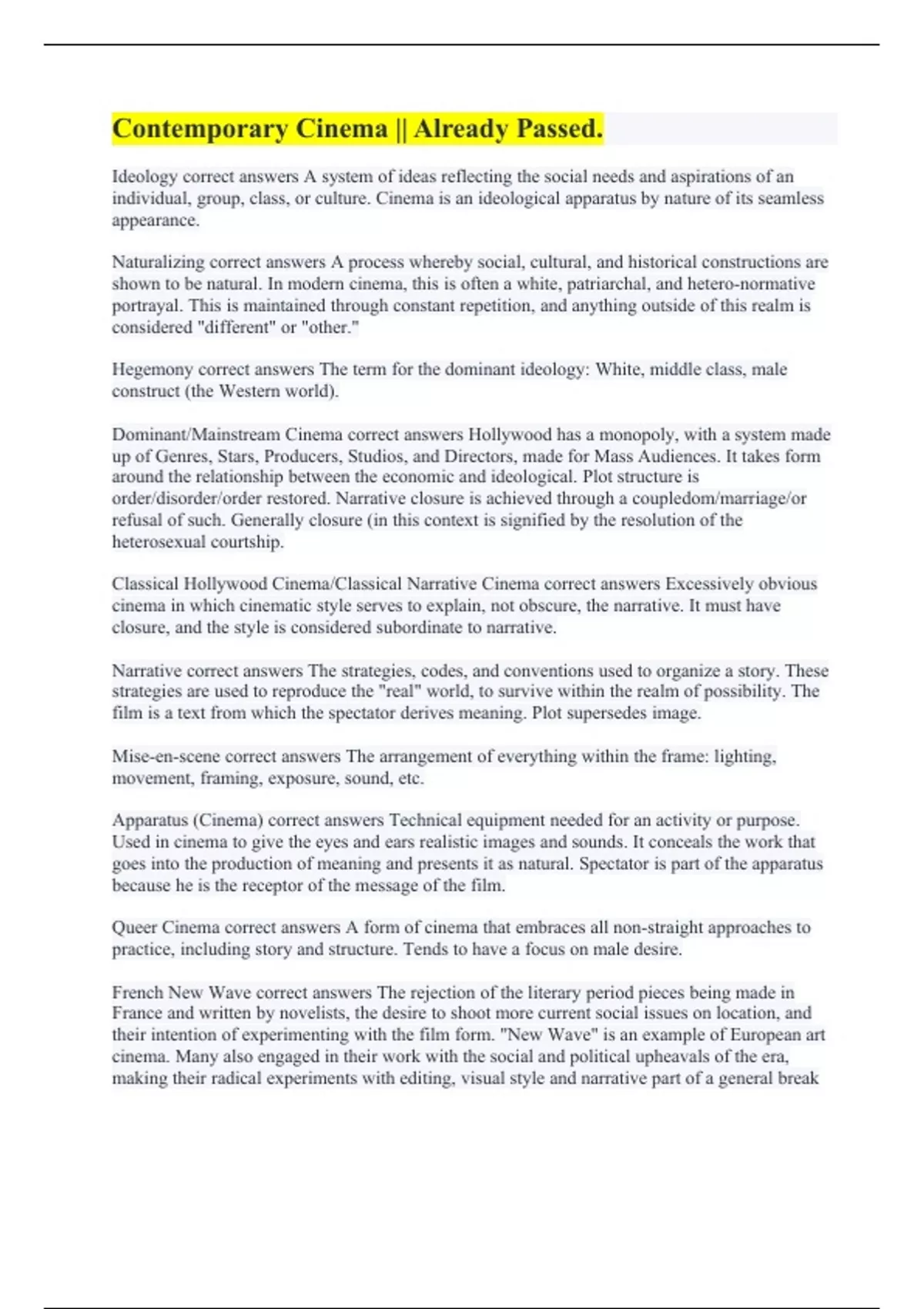 Contemporary Cinema || Already Passed.

Ideology correct answers A system of ideas reflecting the social needs and aspirations of an individual, group, class, or culture. Cinema is an ideological apparatus by nature of its seamless appearance.

Naturalizing correct answers A process whereby social, cultural, and historical constructions are shown to be natural. In modern cinema, this is often a white, patriarchal, and hetero-normative portrayal. This is maintained through constant repetition, and anything outside of this realm is considered "different" or "other."

Hegemony correct answers The term for the dominant ideology: White, middle class, male construct (the Western world).

Dominant/Mainstream Cinema correct answers Hollywood has a monopoly, with a system made up of Genres, Stars, Producers, Studios, and Directors, made for Mass Audiences. It takes form around the relationship between the economic and ideological. Plot structure is order/disorder/order restored. Narrative closure is achieved through a coupledom/marriage/or refusal of such. Generally closure (in this context is signified by the resolution of the heterosexual courtship.

Classical Hollywood Cinema/Classical Narrative Cinema correct answers Excessively obvious cinema in which cinematic style serves to explain, not obscure, the narrative. It must have closure, and the style is considered subordinate to narrative.

Narrative correct answers The strategies, codes, and conventions used to organize a story. These strategies are used to reproduce the "real" world, to survive within the realm of possibility. The film is a text from which the spectator derives meaning. Plot supersedes image.

Mise-en-scene correct answers The arrangement of everything within the frame: lighting, movement, framing, exposure, sound, etc.

Apparatus (Cinema) correct answers Technical equipment needed for an activity or purpose. Used in cinema to give the eyes and ears realistic images and sounds. It conceals the work that goes into the production of meaning and presents it as natural. Spectator is part of the apparatus because he is the receptor of the message of the film.

Queer Cinema correct answers A form of cinema that embraces all non-straight approaches to practice, including story and structure. Tends to have a focus on male desire.

French New Wave correct answers The rejection of the literary period pieces being made in France and written by novelists, the desire to shoot more current social issues on location, and their intention of experimenting with the film form. "New Wave" is an example of European art cinema. Many also engaged in their work with the social and political upheavals of the era, making their radical experiments with editing, visual style and narrative part of a general break